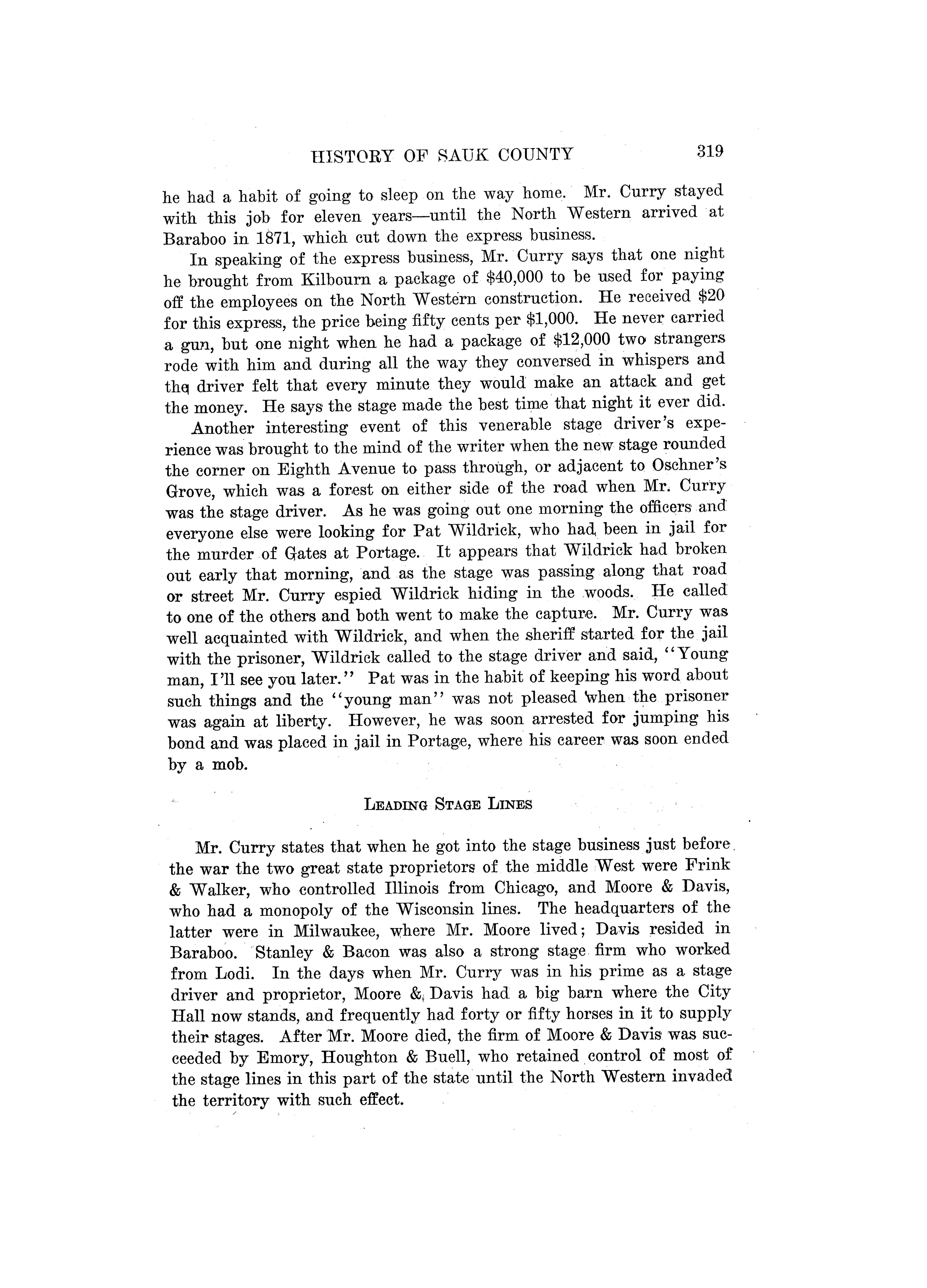 HISTORY OF SAUK COUNTY 319

he had a habit of going to sleep on the way home. Mr. Curry stayed with this job for eleven years—until the North Western arrived at Baraboo in 1871, which cut down the express business.

In speaking of the express business, Mr. Curry says that one night he brought from Kilbourn a package of \$40,000 to be used for paying off the employees on the North Western construction. He received \$20 for this express, the price being fifty cents per \$1,000. He never carried a gun, but one night when he had a package of \$12,000 two strangers rode with him and during all the way they conversed in whispers and the driver felt that every minute they would make an attack and get the money. He says the stage made the best time that night it ever did.

Another interesting event of this venerable stage driver's experience was brought to the mind of the writer when the new stage rounded the corner on Eighth Avenue to pass through, or adjacent to Oschner's Grove, which was a forest on either side of the road when Mr. Curry was the stage driver. As he was going out one morning the officers and everyone else were looking for Pat Wildrick, who had been in jail for the murder of Gates at Portage. It appears that Wildrick had broken out early that morning, and as the stage was passing along that road or street Mr. Curry espied Wildrick hiding in the woods. He called to one of the others and both went to make the capture. Mr. Curry was well acquainted with Wildrick, and when the sheriff started for the jail with the prisoner, Wildrick called to the stage driver and said, "Young man, I'll see you later." Pat was in the habit of keeping his word about such things and the "young man" was not pleased when the prisoner was again at liberty. However, he was soon arrested for jumping his bond and was placed in jail in Portage, where his career was soon ended by a mob.

LEADING STAGE LINES

Mr. Curry states that when he got into the stage business just before the war the two great state proprietors of the middle West were Frink & Walker, who controlled Illinois from Chicago, and Moore & Davis, who had a monopoly of the Wisconsin lines. The headquarters of the latter were in Milwaukee, where Mr. Moore lived; Davis resided in Baraboo. Stanley & Bacon was also a strong stage firm who worked from Lodi. In the days when Mr. Curry was in his prime as a stage driver and proprietor, Moore & Davis had a big barn where the City Hall now stands, and frequently had forty or fifty horses in it to supply their stages. After Mr. Moore died, the firm of Moore & Davis was succeeded by Emory, Houghton & Buell, who retained control of most of the stage lines in this part of the state until the North Western invaded the territory with such effect.